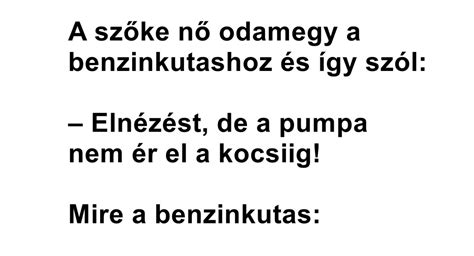 A szőke nő odamegy a benzinkutashoz és így szól:

– Elnézést, de a pumpa nem ér el a kocsiig!

Mire a benzinkutas: